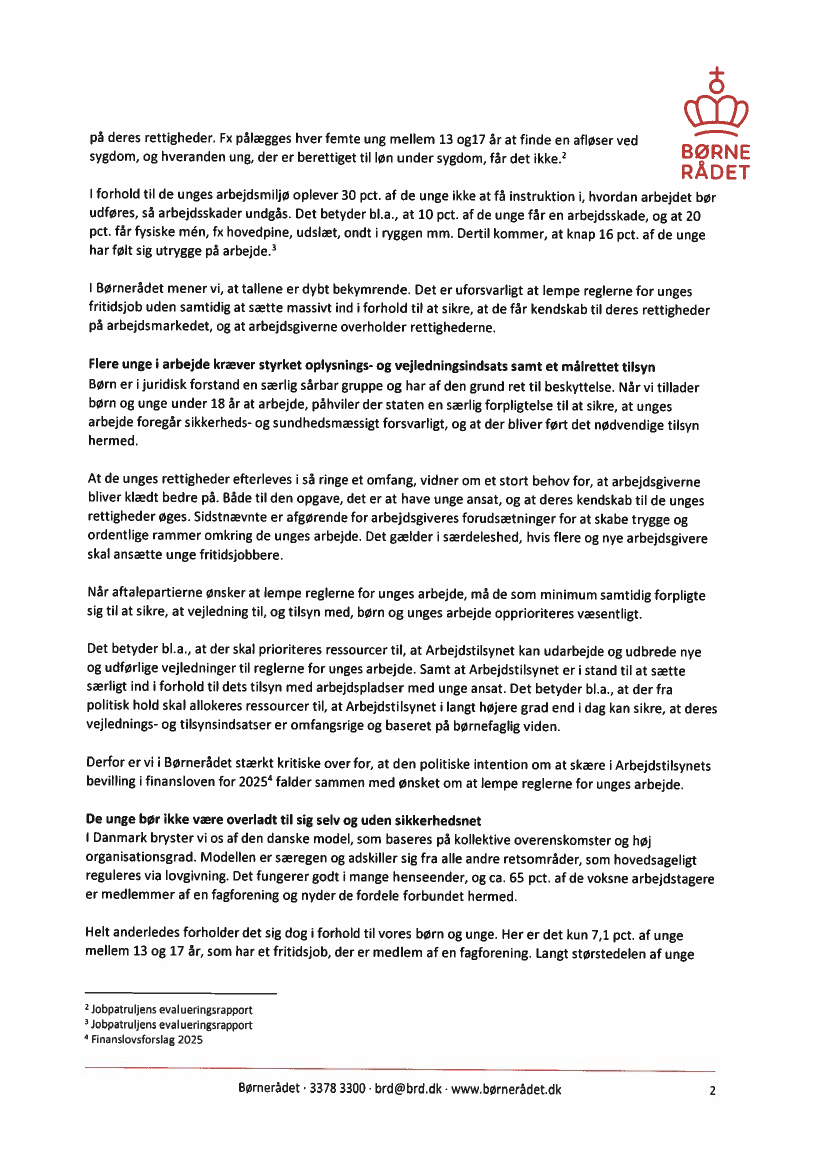 BØRNE RÅDET

på deres rettigheder. Fx pålægges hver femte ung mellem 13 og17 år at finde en afløser ved sygdom, og hveranden ung, der er berettiget til løn under sygdom, får det ikke.$^2$

I forhold til de unges arbejdsmiljø oplever 30 pct. af de unge ikke at få instruktion i, hvordan arbejdet bør udføres, så arbejdsskader undgås. Det betyder bl.a., at 10 pct. af de unge får en arbejdsskade, og at 20 pct. får fysiske mén, fx hovedpine, udslæt, ondt i ryggen mm. Dertil kommer, at knap 16 pct. af de unge har følt sig utrygge på arbejde.$^3$

I Børnerådet mener vi, at tallene er dybt bekymrende. Det er uforsvarligt at lempe reglerne for unges fritidsjob uden samtidig at sætte massivt ind i forhold til at sikre, at de får kendskab til deres rettigheder på arbejdsmarkedet, og at arbejdsgiverne overholder rettighederne.

Flere unge i arbejde kræver styrket oplysnings- og vejledningsindsats samt et målrettet tilsyn
Børn er i juridisk forstand en særlig sårbar gruppe og har af den grund ret til beskyttelse. Når vi tillader børn og unge under 18 år at arbejde, påhviler der staten en særlig forpligtelse til at sikre, at unges arbejde foregår sikkerheds- og sundhedsmæssigt forsvarligt, og at der bliver ført det nødvendige tilsyn hermed.

At de unges rettigheder efterleves i så ringe et omfang, vidner om et stort behov for, at arbejdsgiverne bliver klædt bedre på. Både til den opgave, det er at have unge ansat, og at deres kendskab til de unges rettigheder øges. Sidstnævnte er afgørende for arbejdsgiveres forudsætninger for at skabe trygge og ordentlige rammer omkring de unges arbejde. Det gælder i særdeleshed, hvis flere og nye arbejdsgivere skal ansætte unge fritidsjobbere.

Når aftalepartierne ønsker at lempe reglerne for unges arbejde, må de som minimum samtidig forpligte sig til at sikre, at vejledning til, og tilsyn med, børn og unges arbejde opprioriteres væsentligt.

Det betyder bl.a., at der skal prioriteres ressourcer til, at Arbejdstilsynet kan udarbejde og udbrede nye og udførlige vejledninger til reglerne for unges arbejde. Samt at Arbejdstilsynet er i stand til at sætte særligt ind i forhold til dets tilsyn med arbejdspladser med unge ansat. Det betyder bl.a., at der fra politisk hold skal allokeres ressourcer til, at Arbejdstilsynet i langt højere grad end i dag kan sikre, at deres vejlednings- og tilsynsindsatser er omfangsrige og baseret på børnefaglig viden.

Derfor er vi i Børnerådet stærkt kritiske over for, at den politiske intention om at skære i Arbejdstilsynets bevilling i finansloven for 2025$^4$ falder sammen med ønsket om at lempe reglerne for unges arbejde.

De unge bør ikke være overladt til sig selv og uden sikkerhedsnet
I Danmark bryster vi os af den danske model, som baseres på kollektive overenskomster og høj organisationsgrad. Modellen er særegen og adskiller sig fra alle andre retsområder, som hovedsageligt reguleres via lovgivning. Det fungerer godt i mange henseender, og ca. 65 pct. af de voksne arbejdstagere er medlemmer af en fagforening og nyder de fordele forbundet hermed.

Helt anderledes forholder det sig dog i forhold til vores børn og unge. Her er det kun 7,1 pct. af unge mellem 13 og 17 år, som har et fritidsjob, der er medlem af en fagforening. Langt størstedelen af unge

$^2$ Jobpatruljens evalueringsrapport
$^3$ Jobpatruljens evalueringsrapport
$^4$ Finanslovsforslag 2025

Børnerådet · 3378 3300 · brd@brd.dk · www.børnerådet.dk

2